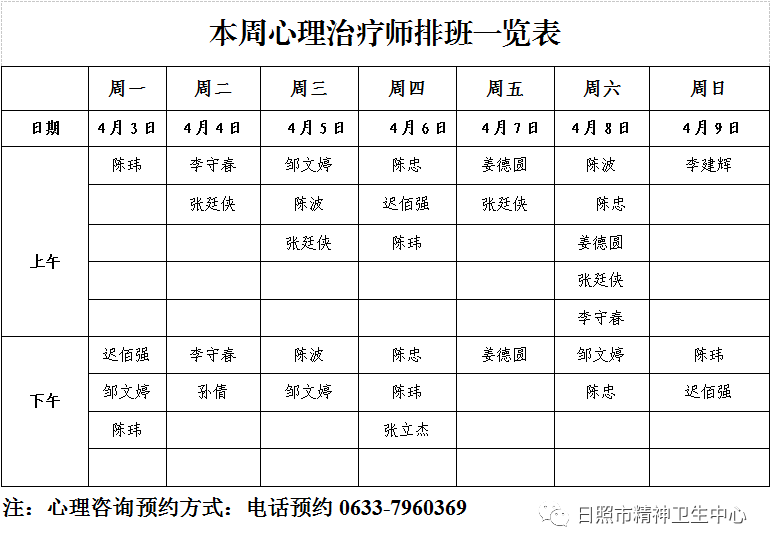 本周心理治疗师排班一览表

| | 周一 | 周二 | 周三 | 周四 | 周五 | 周六 | 周日 |
|---|---|---|---|---|---|---|---|
| 日期 | 4月3日 | 4月4日 | 4月5日 | 4月6日 | 4月7日 | 4月8日 | 4月9日 |
| 上午 | 陈玮 | 李守春 | 邹文婷 | 陈忠 | 姜德圆 | 陈波 | 李建辉 |
| | | 张廷侠 | 陈波 | 迟佰强 | 张廷侠 | 陈忠 | |
| | | | 张廷侠 | 陈玮 | | 姜德圆 | |
| | | | | | | 张廷侠 | |
| | | | | | | 李守春 | |
| 下午 | 迟佰强 | 李守春 | 陈波 | 陈忠 | 姜德圆 | 邹文婷 | 陈玮 |
| | 邹文婷 | 孙倩 | 邹文婷 | 陈玮 | | 陈忠 | 迟佰强 |
| | 陈玮 | | | 张立杰 | | | |
| | | | | | | | |

注：心理咨询预约方式：电话预约 0633-7960369

日照市精神卫生中心